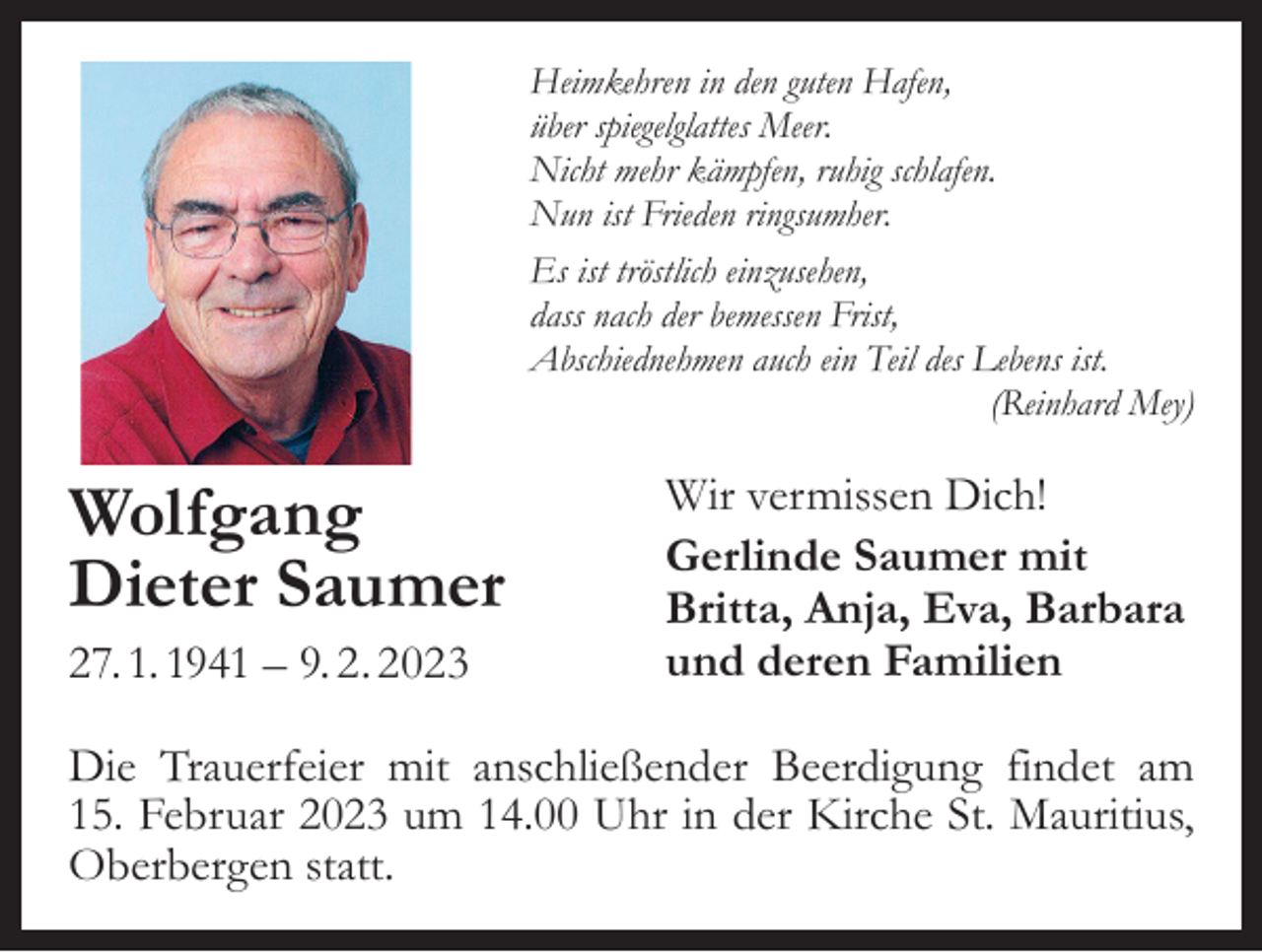 Heimkehren in den guten Hafen,
über spiegelglattes Meer.
Nicht mehr kämpfen, ruhig schlafen.
Nun ist Frieden ringsumher.

Es ist tröstlich einzusehen,
dass nach der bemessen Frist,
Abschiednehmen auch ein Teil des Lebens ist.
(Reinhard Mey)

Wolfgang
Dieter Saumer

27. 1. 1941 – 9. 2. 2023

Wir vermissen Dich!

Gerlinde Saumer mit
Britta, Anja, Eva, Barbara
und deren Familien

Die Trauerfeier mit anschließender Beerdigung findet am 15. Februar 2023 um 14.00 Uhr in der Kirche St. Mauritius, Oberbergen statt.